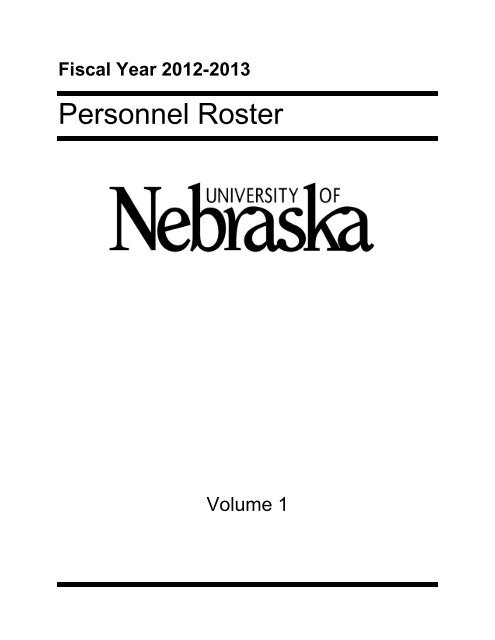 Fiscal Year 2012-2013

Personnel Roster

UNIVERSITY OF
Nebraska

Volume 1